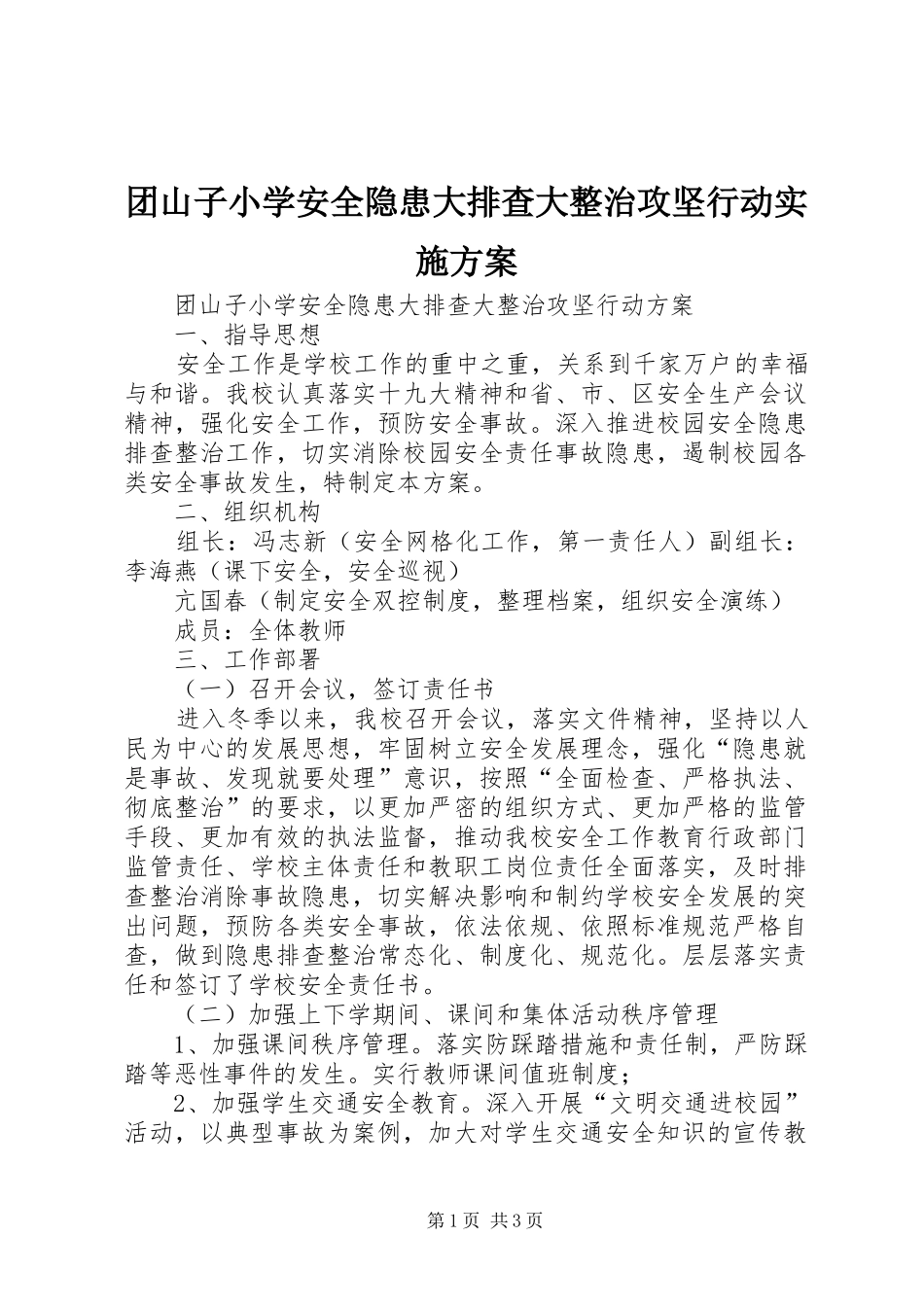 团山子小学安全隐患大排查大整治攻坚行动实施方案

团山子小学安全隐患大排查大整治攻坚行动方案

一、指导思想

安全工作是学校工作的重中之重，关系到千家万户的幸福与和谐。我校认真落实十九大精神和省、市、区安全生产会议精神，强化安全工作，预防安全事故。深入推进校园安全隐患排查整治工作，切实消除校园安全责任事故隐患，遏制校园各类安全事故发生，特制定本方案。

二、组织机构

组长：冯志新（安全网格化工作，第一责任人）副组长：李海燕（课下安全，安全巡视）

亢国春（制定安全双控制度，整理档案，组织安全演练）

成员：全体教师

三、工作部署

（一）召开会议，签订责任书

进入冬季以来，我校召开会议，落实文件精神，坚持以人民为中心的发展思想，牢固树立安全发展理念，强化“隐患就是事故、发现就要处理”意识，按照“全面检查、严格执法、彻底整治”的要求，以更加严密的组织方式、更加严格的监管手段、更加有效的执法监督，推动我校安全工作教育行政部门监管责任、学校主体责任和教职工岗位责任全面落实，及时排查整治消除事故隐患，切实解决影响和制约学校安全发展的突出问题，预防各类安全事故，依法依规、依照标准规范严格自查，做到隐患排查整治常态化、制度化、规范化。层层落实责任和签订了学校安全责任书。

（二）加强上下学期间、课间和集体活动秩序管理

1、加强课间秩序管理。落实防踩踏措施和责任制，严防踩踏等恶性事件的发生。实行教师课间值班制度；

2、加强学生交通安全教育。深入开展“文明交通进校园”活动，以典型事故为案例，加大对学生交通安全知识的宣传教

第1页 共3页